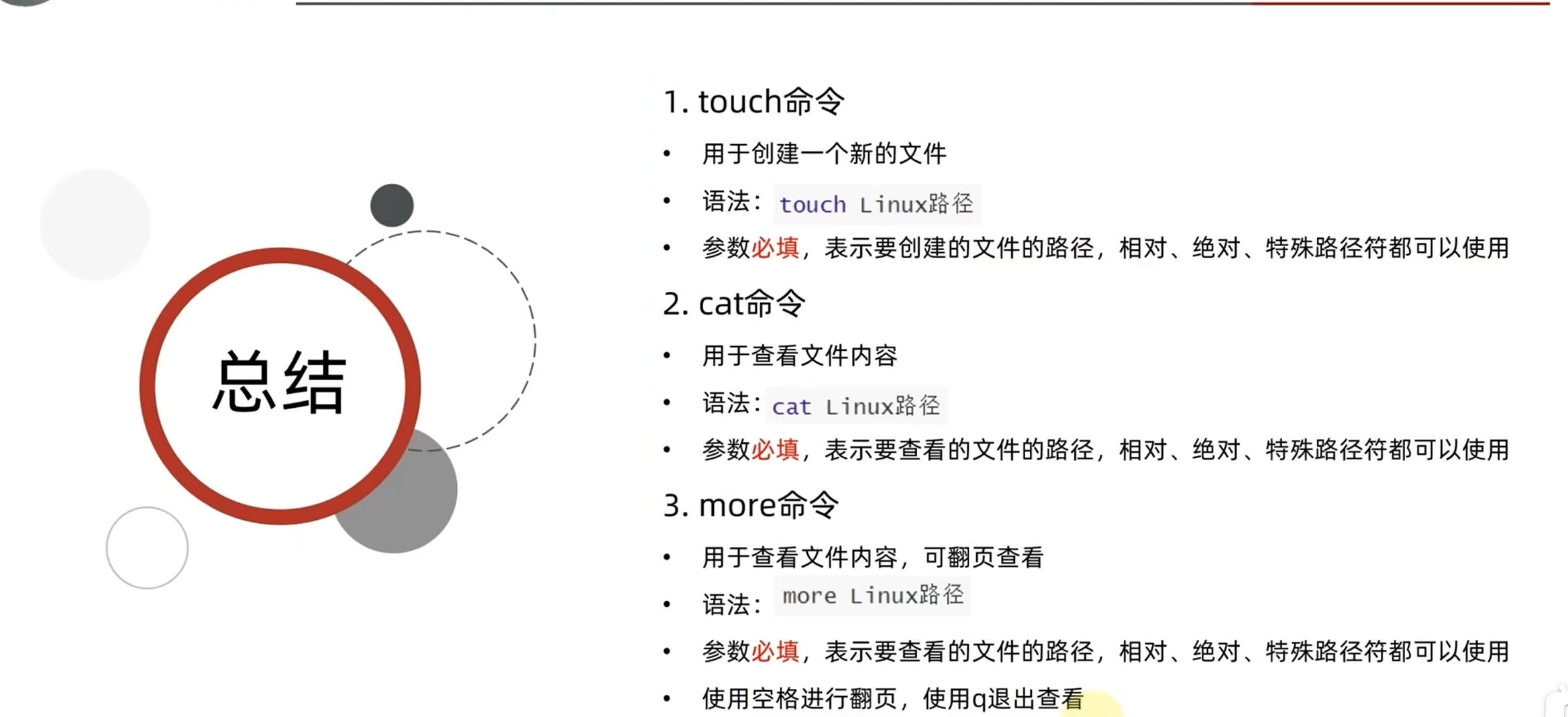 总结

1. touch命令

• 用于创建一个新的文件

• 语法：touch Linux路径

• 参数必填，表示要创建的文件的路径，相对、绝对、特殊路径符都可以使用

2. cat命令

• 用于查看文件内容

• 语法：cat Linux路径

• 参数必填，表示要查看的文件的路径，相对、绝对、特殊路径符都可以使用

3. more命令

• 用于查看文件内容，可翻页查看

• 语法：more Linux路径

• 参数必填，表示要查看的文件的路径，相对、绝对、特殊路径符都可以使用

• 使用空格进行翻页，使用q退出查看